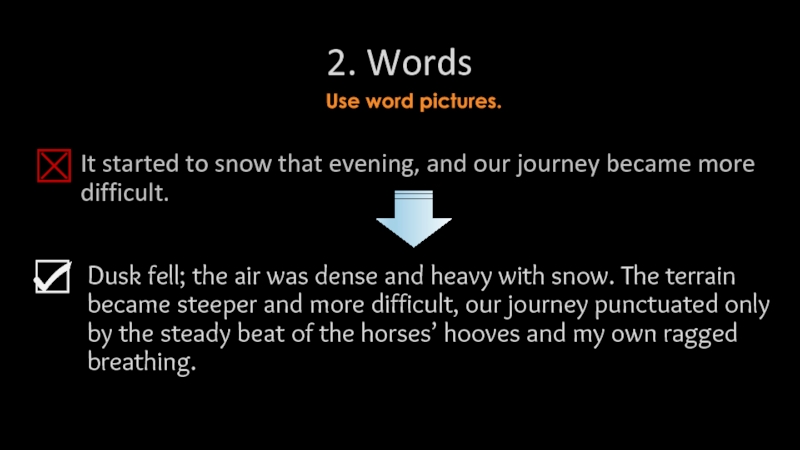 2. Words

Use word pictures.

☒ It started to snow that evening, and our journey became more difficult.

☑ Dusk fell; the air was dense and heavy with snow. The terrain became steeper and more difficult, our journey punctuated only by the steady beat of the horses' hooves and my own ragged breathing.